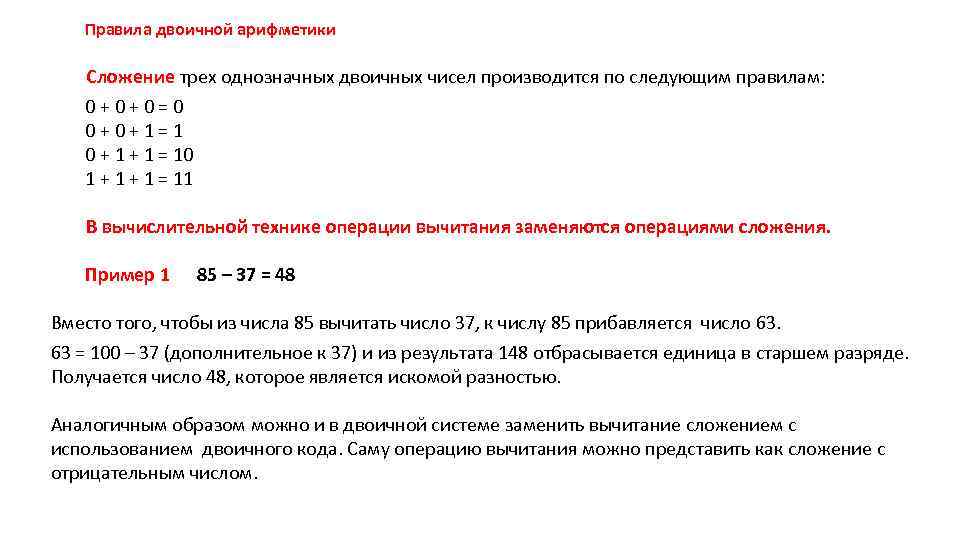 Правила двоичной арифметики

Сложение трех однозначных двоичных чисел производится по следующим правилам:

0 + 0 + 0 = 0
0 + 0 + 1 = 1
0 + 1 + 1 = 10
1 + 1 + 1 = 11

В вычислительной технике операции вычитания заменяются операциями сложения.

Пример 1    85 – 37 = 48

Вместо того, чтобы из числа 85 вычитать число 37, к числу 85 прибавляется число 63.

63 = 100 – 37 (дополнительное к 37) и из результата 148 отбрасывается единица в старшем разряде. Получается число 48, которое является искомой разностью.

Аналогичным образом можно и в двоичной системе заменить вычитание сложением с использованием двоичного кода. Саму операцию вычитания можно представить как сложение с отрицательным числом.